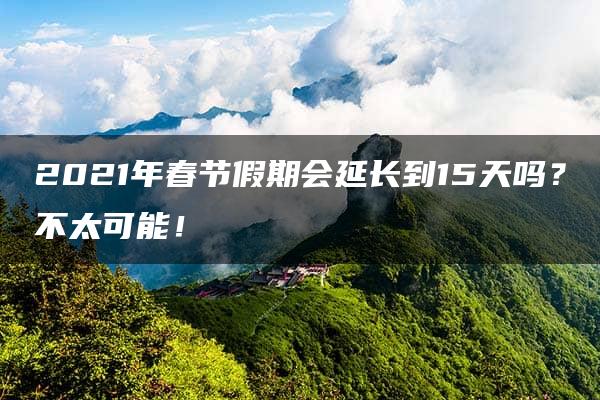 2021年春节假期会延长到15天吗？不太可能！